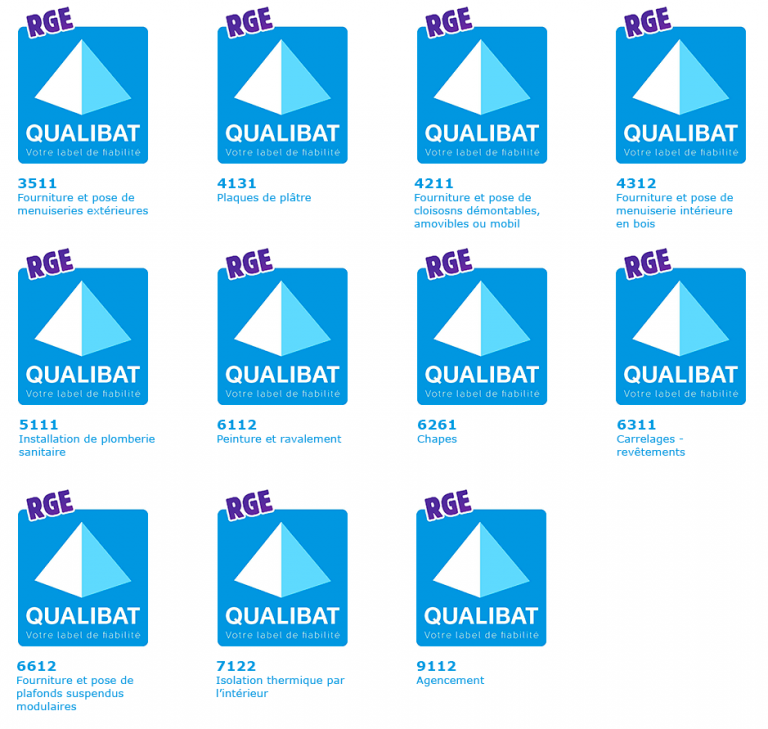 RGE
QUALIBAT
Votre label de fiabilité

3511
Fourniture et pose de menuiseries extérieures

RGE
QUALIBAT
Votre label de fiabilité

4131
Plaques de plâtre

RGE
QUALIBAT
Votre label de fiabilité

4211
Fourniture et pose de cloisosns démontables, amovibles ou mobil

RGE
QUALIBAT
Votre label de fiabilité

4312
Fourniture et pose de menuiserie intérieure en bois

RGE
QUALIBAT
Votre label de fiabilité

5111
Installation de plomberie sanitaire

RGE
QUALIBAT
Votre label de fiabilité

6112
Peinture et ravalement

RGE
QUALIBAT
Votre label de fiabilité

6261
Chapes

RGE
QUALIBAT
Votre label de fiabilité

6311
Carrelages - revêtements

RGE
QUALIBAT
Votre label de fiabilité

6612
Fourniture et pose de plafonds suspendus modulaires

RGE
QUALIBAT
Votre label de fiabilité

7122
Isolation thermique par l'intérieur

RGE
QUALIBAT
Votre label de fiabilité

9112
Agencement